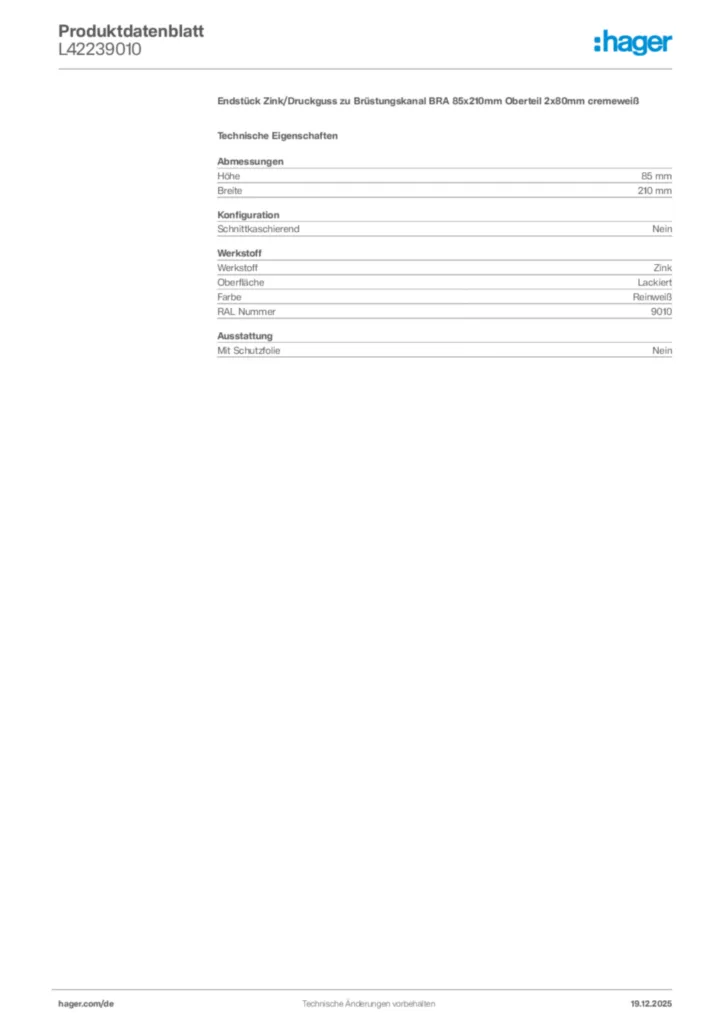 Produktdatenblatt
L42239010

:hager

Endstück Zink/Druckguss zu Brüstungskanal BRA 85x210mm Oberteil 2x80mm cremeweiß

Technische Eigenschaften

Abmessungen
Höhe 85 mm
Breite 210 mm

Konfiguration
Schnittkaschierend Nein

Werkstoff
Werkstoff Zink
Oberfläche Lackiert
Farbe Reinweiß
RAL Nummer 9010

Ausstattung
Mit Schutzfolie Nein

hager.com/de
Technische Änderungen vorbehalten
19.12.2025